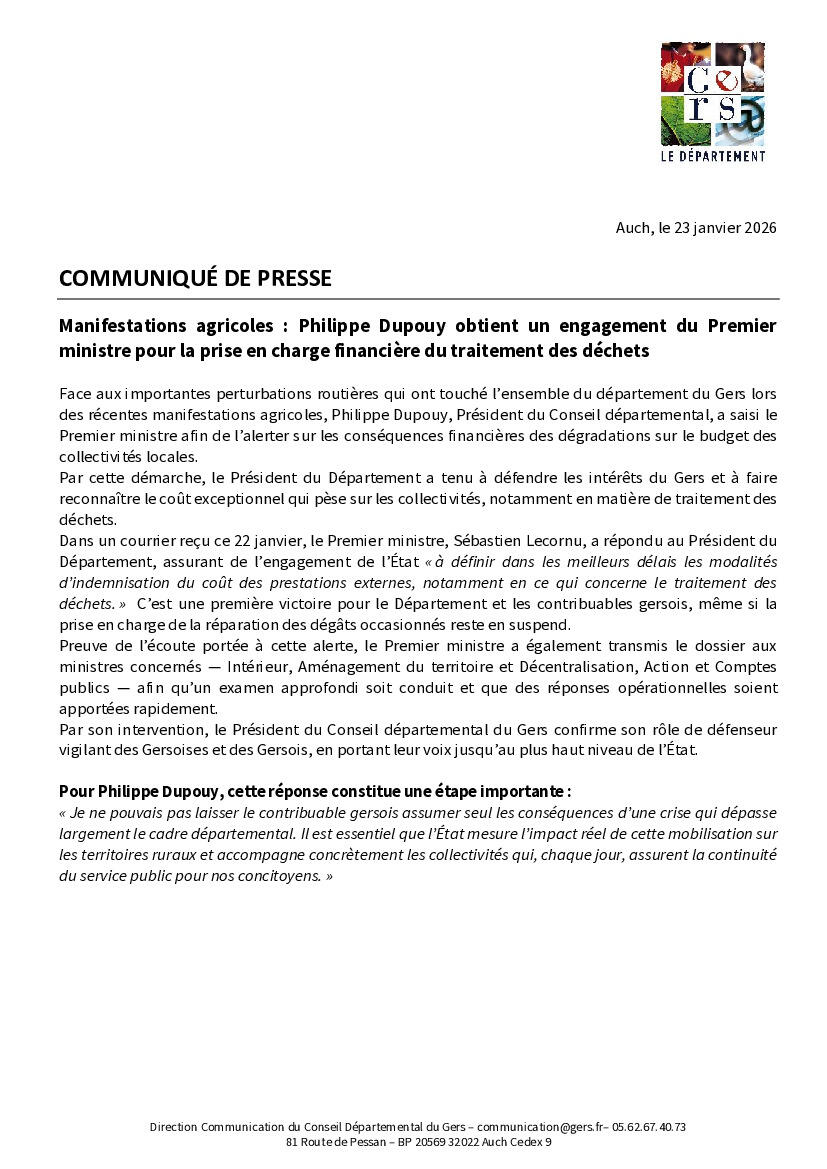 Gers
LE DÉPARTEMENT

Auch, le 23 janvier 2026

COMMUNIQUÉ DE PRESSE

Manifestations agricoles : Philippe Dupouy obtient un engagement du Premier ministre pour la prise en charge financière du traitement des déchets

Face aux importantes perturbations routières qui ont touché l'ensemble du département du Gers lors des récentes manifestations agricoles, Philippe Dupouy, Président du Conseil départemental, a saisi le Premier ministre afin de l'alerter sur les conséquences financières des dégradations sur le budget des collectivités locales.
Par cette démarche, le Président du Département a tenu à défendre les intérêts du Gers et à faire reconnaître le coût exceptionnel qui pèse sur les collectivités, notamment en matière de traitement des déchets.
Dans un courrier reçu ce 22 janvier, le Premier ministre, Sébastien Lecornu, a répondu au Président du Département, assurant de l'engagement de l'État « à définir dans les meilleurs délais les modalités d'indemnisation du coût des prestations externes, notamment en ce qui concerne le traitement des déchets. » C'est une première victoire pour le Département et les contribuables gersois, même si la prise en charge de la réparation des dégâts occasionnés reste en suspend.
Preuve de l'écoute portée à cette alerte, le Premier ministre a également transmis le dossier aux ministres concernés — Intérieur, Aménagement du territoire et Décentralisation, Action et Comptes publics — afin qu'un examen approfondi soit conduit et que des réponses opérationnelles soient apportées rapidement.
Par son intervention, le Président du Conseil départemental du Gers confirme son rôle de défenseur vigilant des Gersoises et des Gersois, en portant leur voix jusqu'au plus haut niveau de l'État.

Pour Philippe Dupouy, cette réponse constitue une étape importante :
« Je ne pouvais pas laisser le contribuable gersois assumer seul les conséquences d'une crise qui dépasse largement le cadre départemental. Il est essentiel que l'État mesure l'impact réel de cette mobilisation sur les territoires ruraux et accompagne concrètement les collectivités qui, chaque jour, assurent la continuité du service public pour nos concitoyens. »

Direction Communication du Conseil Départemental du Gers – communication@gers.fr– 05.62.67.40.73
81 Route de Pessan – BP 20569 32022 Auch Cedex 9